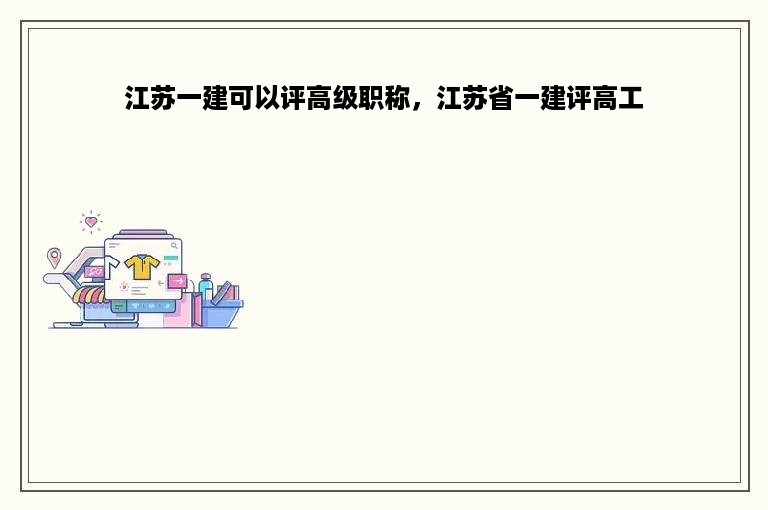 江苏一建可以评高级职称，江苏省一建评高工